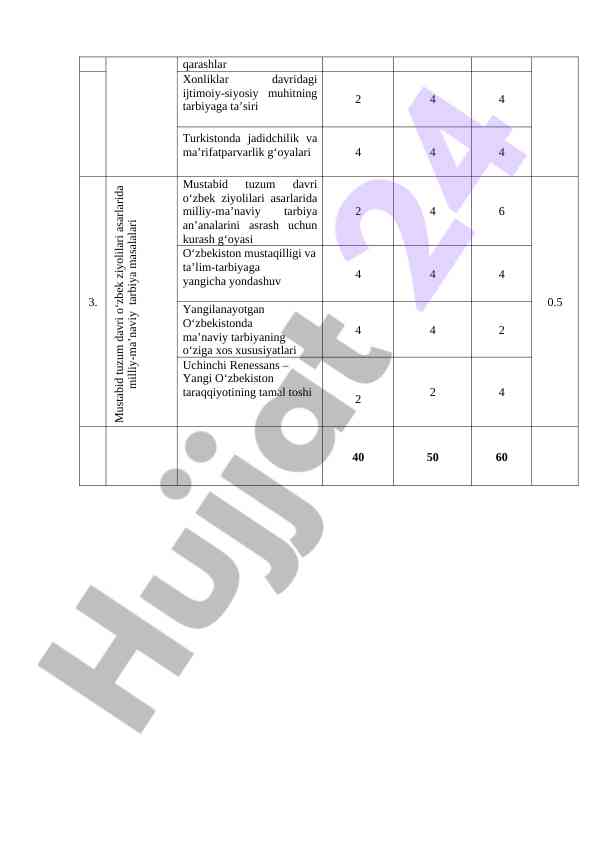 |  |  | qarashlar |  |  |  |  |
|---|---|---|---|---|---|---|
|  |  | Xonliklar davridagi ijtimoiy-siyosiy muhitning tarbiyaga ta’siri | 2 | 4 | 4 |  |
|  |  | Turkistonda jadidchilik va ma’rifatparvarlik g‘oyalari | 4 | 4 | 4 |  |
| 3. | Mustabid tuzum davri o‘zbek ziyolilari asarlarida milliy-ma’naviy tarbiya masalalari | Mustabid tuzum davri o‘zbek ziyolilari asarlarida milliy-ma’naviy tarbiya an’analarini asrash uchun kurash g‘oyasi | 2 | 4 | 6 | 0.5 |
|  |  | O‘zbekiston mustaqilligi va ta’lim-tarbiyaga yangicha yondashuv | 4 | 4 | 4 |  |
|  |  | Yangilanayotgan O‘zbekistonda ma’naviy tarbiyaning o‘ziga xos xususiyatlari | 4 | 4 | 2 |  |
|  |  | Uchinchi Renessans – Yangi O‘zbekiston taraqqiyotining tamal toshi | 2 | 2 | 4 |  |
|  |  |  | **40** | **50** | **60** |  |

Hujjat 24